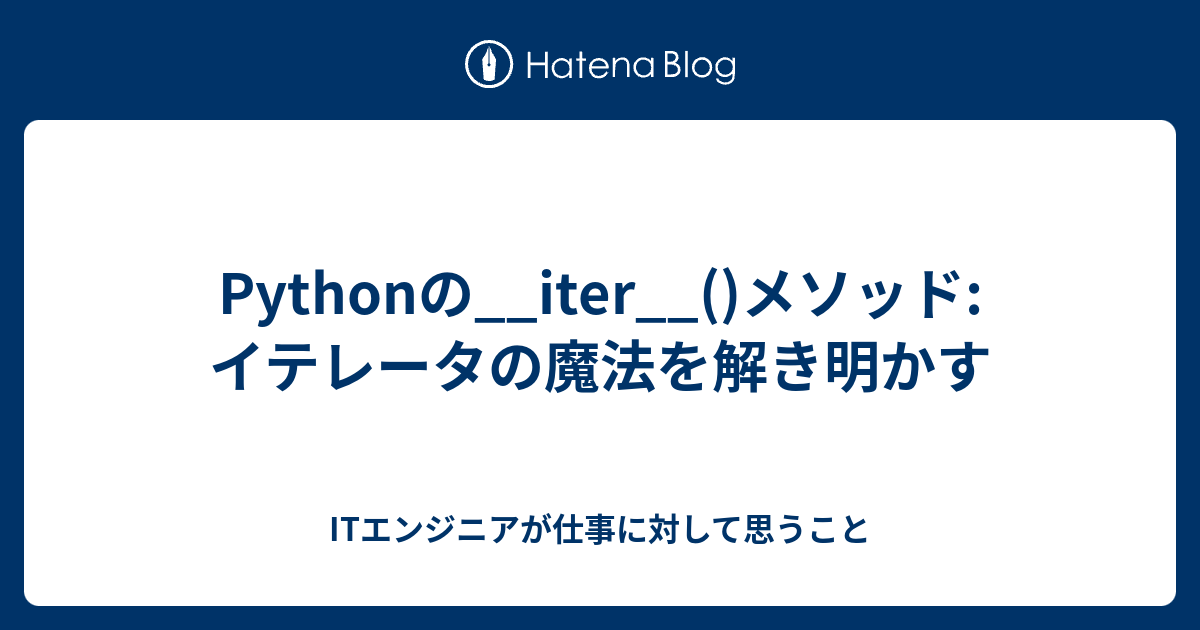 Hatena Blog

Pythonの__iter__()メソッド: イテレータの魔法を解き明かす

ITエンジニアが仕事に対して思うこと